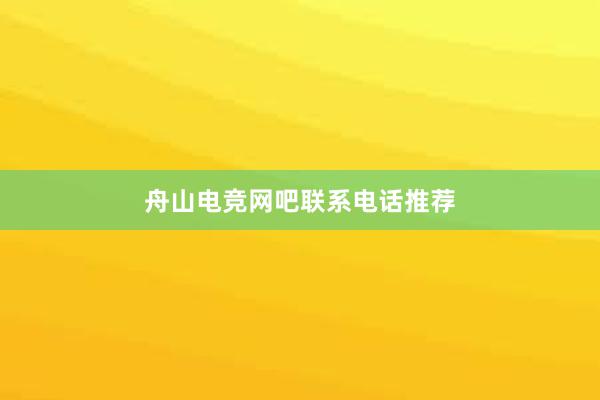 舟山电竞网吧联系电话推荐